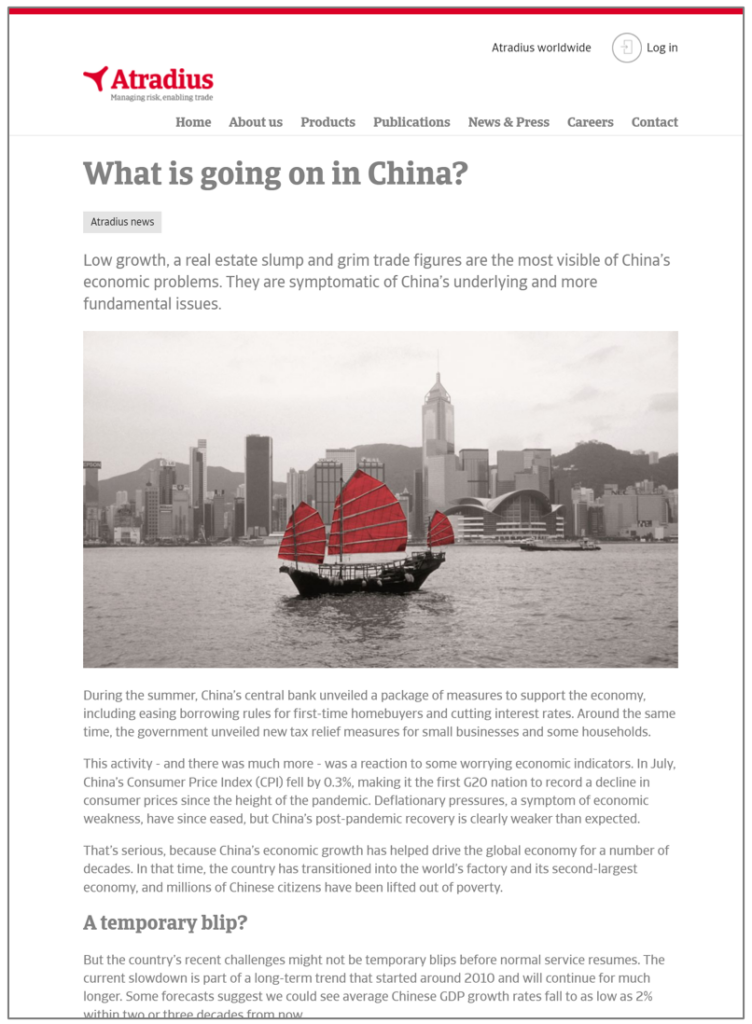 Atradius worldwide

Log in

Atradius
Managing risk, enabling trade

Home About us Products Publications News & Press Careers Contact

What is going on in China?

Atradius news

Low growth, a real estate slump and grim trade figures are the most visible of China's economic problems. They are symptomatic of China's underlying and more fundamental issues.

During the summer, China's central bank unveiled a package of measures to support the economy, including easing borrowing rules for first-time homebuyers and cutting interest rates. Around the same time, the government unveiled new tax relief measures for small businesses and some households.

This activity - and there was much more - was a reaction to some worrying economic indicators. In July, China's Consumer Price Index (CPI) fell by 0.3%, making it the first G20 nation to record a decline in consumer prices since the height of the pandemic. Deflationary pressures, a symptom of economic weakness, have since eased, but China's post-pandemic recovery is clearly weaker than expected.

That's serious, because China's economic growth has helped drive the global economy for a number of decades. In that time, the country has transitioned into the world's factory and its second-largest economy, and millions of Chinese citizens have been lifted out of poverty.

A temporary blip?

But the country's recent challenges might not be temporary blips before normal service resumes. The current slowdown is part of a long-term trend that started around 2010 and will continue for much longer. Some forecasts suggest we could see average Chinese GDP growth rates fall to as low as 2% within two or three decades from now.